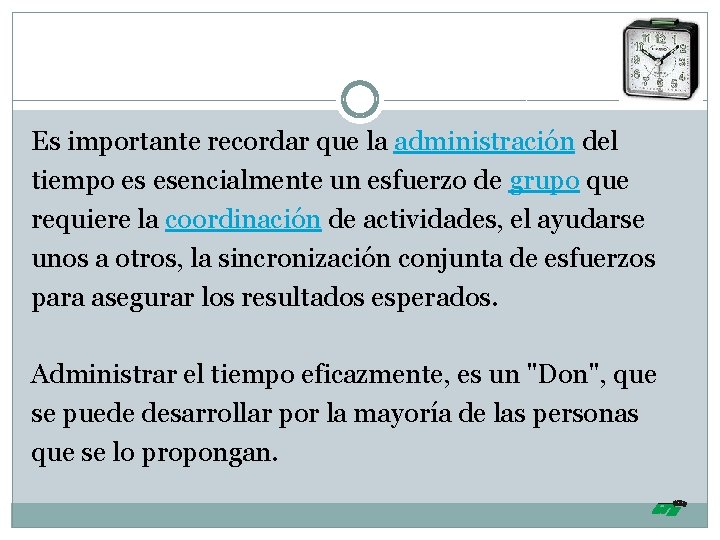 Es importante recordar que la administración del tiempo es esencialmente un esfuerzo de grupo que requiere la coordinación de actividades, el ayudarse unos a otros, la sincronización conjunta de esfuerzos para asegurar los resultados esperados.

Administrar el tiempo eficazmente, es un "Don", que se puede desarrollar por la mayoría de las personas que se lo propongan.